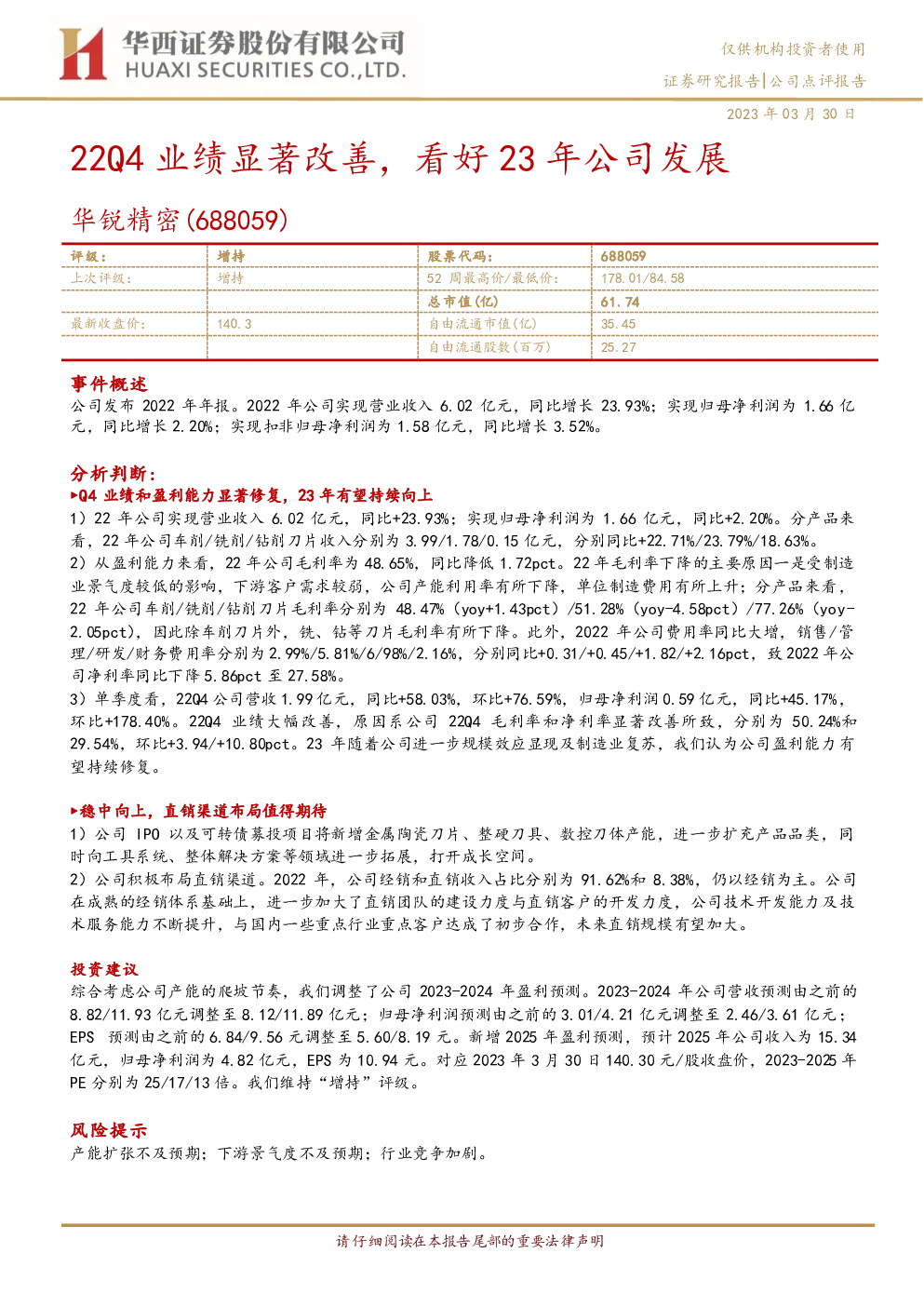 华西证券股份有限公司
HUAXI SECURITIES CO.,LTD.

仅供机构投资者使用

证券研究报告|公司点评报告

2023 年 03 月 30 日

22Q4 业绩显著改善，看好 23 年公司发展

华锐精密(688059)

| 评级： | 增持 | 股票代码： | 688059 |
|---|---|---|---|
| 上次评级： | 增持 | 52 周最高价/最低价： | 178.01/84.58 |
| | | 总市值(亿) | 61.74 |
| 最新收盘价： | 140.3 | 自由流通市值(亿) | 35.45 |
| | | 自由流通股数(百万) | 25.27 |

事件概述

公司发布 2022 年年报。2022 年公司实现营业收入 6.02 亿元，同比增长 23.93%；实现归母净利润为 1.66 亿元，同比增长 2.20%；实现扣非归母净利润为 1.58 亿元，同比增长 3.52%。

分析判断：

▶Q4 业绩和盈利能力显著修复，23 年有望持续向上

1）22 年公司实现营业收入 6.02 亿元，同比+23.93%；实现归母净利润为 1.66 亿元，同比+2.20%。分产品来看，22 年公司车削/铣削/钻削刀片收入分别为 3.99/1.78/0.15 亿元，分别同比+22.71%/23.79%/18.63%。

2）从盈利能力来看，22 年公司毛利率为 48.65%，同比降低 1.72pct。22 年毛利率下降的主要原因一是受制造业景气度较低的影响，下游客户需求较弱，公司产能利用率有所下降，单位制造费用有所上升；分产品来看，22 年公司车削/铣削/钻削刀片毛利率分别为 48.47%（yoy+1.43pct）/51.28%（yoy-4.58pct）/77.26%（yoy-2.05pct），因此除车削刀片外，铣、钻等刀片毛利率有所下降。此外，2022 年公司费用率同比大增，销售/管理/研发/财务费用率分别为 2.99%/5.81%/6/98%/2.16%，分别同比+0.31/+0.45/+1.82/+2.16pct，致 2022 年公司净利率同比下降 5.86pct 至 27.58%。

3）单季度看，22Q4 公司营收 1.99 亿元，同比+58.03%，环比+76.59%，归母净利润 0.59 亿元，同比+45.17%，环比+178.40%。22Q4 业绩大幅改善，原因系公司 22Q4 毛利率和净利率显著改善所致，分别为 50.24%和 29.54%，环比+3.94/+10.80pct。23 年随着公司进一步规模效应显现及制造业复苏，我们认为公司盈利能力有望持续修复。

▶稳中向上，直销渠道布局值得期待

1）公司 IPO 以及可转债募投项目将新增金属陶瓷刀片、整硬刀具、数控刀体产能，进一步扩充产品品类，同时向工具系统、整体解决方案等领域进一步拓展，打开成长空间。

2）公司积极布局直销渠道。2022 年，公司经销和直销收入占比分别为 91.62%和 8.38%，仍以经销为主。公司在成熟的经销体系基础上，进一步加大了直销团队的建设力度与直销客户的开发力度，公司技术开发能力及技术服务能力不断提升，与国内一些重点行业重点客户达成了初步合作，未来直销规模有望加大。

投资建议

综合考虑公司产能的爬坡节奏，我们调整了公司 2023-2024 年盈利预测。2023-2024 年公司营收预测由之前的 8.82/11.93 亿元调整至 8.12/11.89 亿元；归母净利润预测由之前的 3.01/4.21 亿元调整至 2.46/3.61 亿元；EPS 预测由之前的 6.84/9.56 元调整至 5.60/8.19 元。新增 2025 年盈利预测，预计 2025 年公司收入为 15.34 亿元，归母净利润为 4.82 亿元，EPS 为 10.94 元。对应 2023 年 3 月 30 日 140.30 元/股收盘价，2023-2025 年 PE 分别为 25/17/13 倍。我们维持“增持”评级。

风险提示

产能扩张不及预期；下游景气度不及预期；行业竞争加剧。

请仔细阅读在本报告尾部的重要法律声明